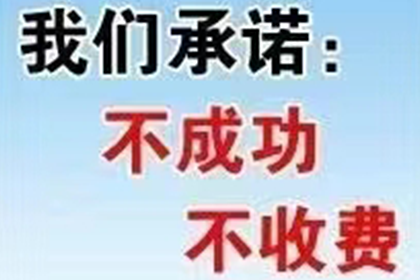 我们承诺：

不成功

不收费